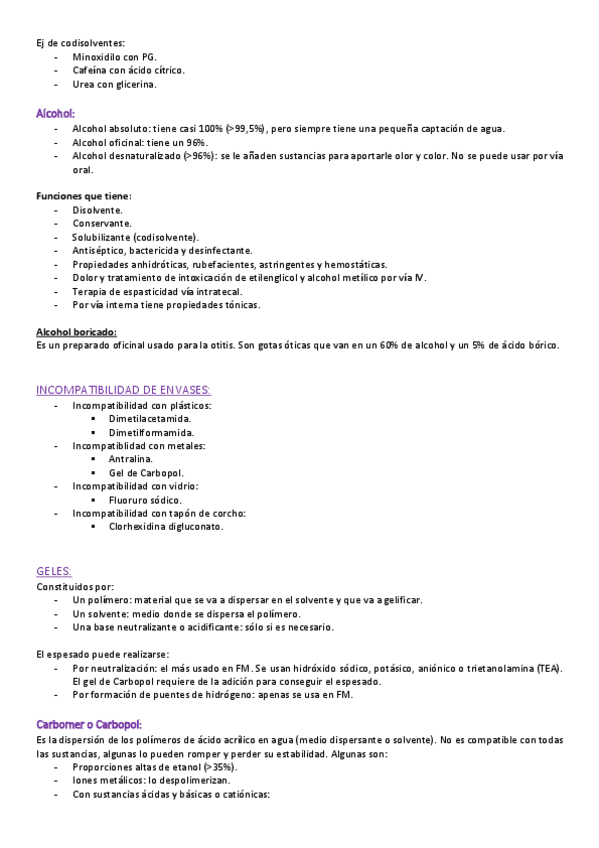 Ej de codisolventes:
- Minoxidilo con PG.
- Cafeína con ácido cítrico.
- Urea con glicerina.

Alcohol:
- Alcohol absoluto: tiene casi 100% (>99,5%), pero siempre tiene una pequeña captación de agua.
- Alcohol oficinal: tiene un 96%.
- Alcohol desnaturalizado (>96%): se le añaden sustancias para aportarle olor y color. No se puede usar por vía oral.

Funciones que tiene:
- Disolvente.
- Conservante.
- Solubilizante (codisolvente).
- Antiséptico, bactericida y desinfectante.
- Propiedades anhidróticas, rubefacientes, astringentes y hemostáticas.
- Dolor y tratamiento de intoxicación de etilenglicol y alcohol metílico por vía IV.
- Terapia de espasticidad vía intratecal.
- Por vía interna tiene propiedades tónicas.

Alcohol boricado:
Es un preparado oficinal usado para la otitis. Son gotas óticas que van en un 60% de alcohol y un 5% de ácido bórico.

INCOMPATIBILIDAD DE ENVASES:
- Incompatibilidad con plásticos:
  ▪ Dimetilacetamida.
  ▪ Dimetilformamida.
- Incompatiblidad con metales:
  ▪ Antralina.
  ▪ Gel de Carbopol.
- Incompatibilidad con vidrio:
  ▪ Fluoruro sódico.
- Incompatibilidad con tapón de corcho:
  ▪ Clorhexidina digluconato.

GELES:
Constituidos por:
- Un polímero: material que se va a dispersar en el solvente y que va a gelificar.
- Un solvente: medio donde se dispersa el polímero.
- Una base neutralizante o acidificante: sólo si es necesario.

El espesado puede realizarse:
- Por neutralización: el más usado en FM. Se usan hidróxido sódico, potásico, aniónico o trietanolamina (TEA). El gel de Carbopol requiere de la adición para conseguir el espesado.
- Por formación de puentes de hidrógeno: apenas se usa en FM.

Carbomer o Carbopol:
Es la dispersión de los polímeros de ácido acrílico en agua (medio dispersante o solvente). No es compatible con todas las sustancias, algunas lo pueden romper y perder su estabilidad. Algunas son:
- Proporciones altas de etanol (>35%).
- Iones metálicos: lo despolimerizan.
- Con sustancias ácidas y básicas o catiónicas: